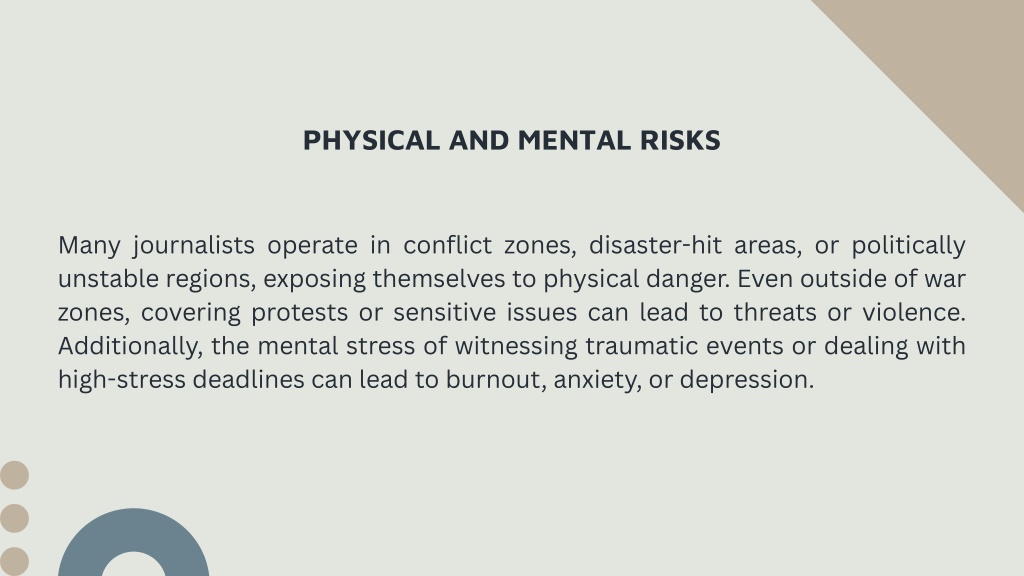 PHYSICAL AND MENTAL RISKS

Many journalists operate in conflict zones, disaster-hit areas, or politically unstable regions, exposing themselves to physical danger. Even outside of war zones, covering protests or sensitive issues can lead to threats or violence. Additionally, the mental stress of witnessing traumatic events or dealing with high-stress deadlines can lead to burnout, anxiety, or depression.